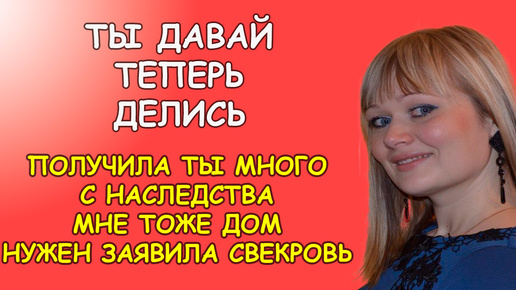 ТЫ ДАВАЙ ТЕПЕРЬ ДЕЛИСЬ

ПОЛУЧИЛА ТЫ МНОГО С НАСЛЕДСТВА МНЕ ТОЖЕ ДОМ НУЖЕН ЗАЯВИЛА СВЕКРОВЬ